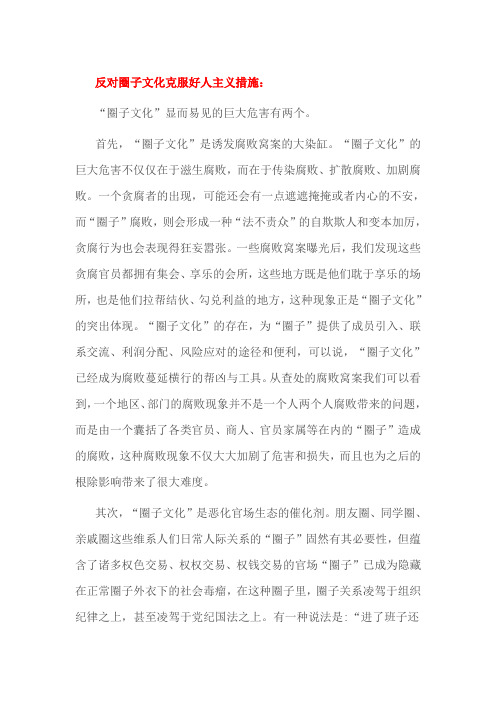 反对圈子文化克服好人主义措施：

“圈子文化”显而易见的巨大危害有两个。

首先，“圈子文化”是诱发腐败窝案的大染缸。“圈子文化”的巨大危害不仅仅在于滋生腐败，而在于传染腐败、扩散腐败、加剧腐败。一个贪腐者的出现，可能还会有一点遮遮掩掩或者内心的不安，而“圈子”腐败，则会形成一种“法不责众”的自欺欺人和变本加厉，贪腐行为也会表现得狂妄嚣张。一些腐败窝案曝光后，我们发现这些贪腐官员都拥有集会、享乐的会所，这些地方既是他们耽于享乐的场所，也是他们拉帮结伙、勾兑利益的地方，这种现象正是“圈子文化”的突出体现。“圈子文化”的存在，为“圈子”提供了成员引入、联系交流、利润分配、风险应对的途径和便利，可以说，“圈子文化”已经成为腐败蔓延横行的帮凶与工具。从查处的腐败窝案我们可以看到，一个地区、部门的腐败现象并不是一个人两个人腐败带来的问题，而是由一个囊括了各类官员、商人、官员家属等在内的“圈子”造成的腐败，这种腐败现象不仅大大加剧了危害和损失，而且也为之后的根除影响带来了很大难度。

其次，“圈子文化”是恶化官场生态的催化剂。朋友圈、同学圈、亲戚圈这些维系人们日常人际关系的“圈子”固然有其必要性，但蕴含了诸多权色交易、权权交易、权钱交易的官场“圈子”已成为隐藏在正常圈子外衣下的社会毒瘤，在这种圈子里，圈子关系凌驾于组织纪律之上，甚至凌驾于党纪国法之上。有一种说法是：“进了班子还